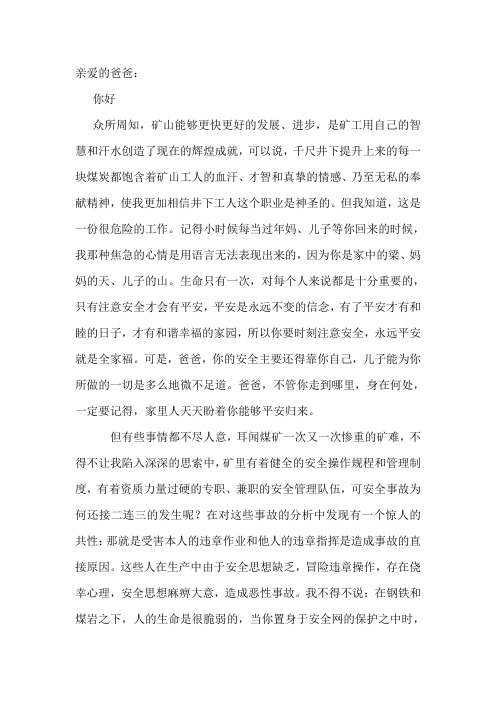 亲爱的爸爸：

你好

众所周知，矿山能够更快更好的发展、进步，是矿工用自己的智慧和汗水创造了现在的辉煌成就，可以说，千尺井下提升上来的每一块煤炭都饱含着矿山工人的血汗、才智和真挚的情感、乃至无私的奉献精神，使我更加相信井下工人这个职业是神圣的。但我知道，这是一份很危险的工作。记得小时候每当过年妈、儿子等你回来的时候，我那种焦急的心情是用语言无法表现出来的，因为你是家中的梁、妈妈的天、儿子的山。生命只有一次，对每个人来说都是十分重要的，只有注意安全才会有平安，平安是永远不变的信念，有了平安才有和睦的日子，才有和谐幸福的家园，所以你要时刻注意安全，永远平安就是全家福。可是，爸爸，你的安全主要还得靠你自己，儿子能为你所做的一切是多么地微不足道。爸爸，不管你走到哪里，身在何处，一定要记得，家里人天天盼着你能够平安归来。

但有些事情都不尽人意，耳闻煤矿一次又一次惨重的矿难，不得不让我陷入深深的思索中，矿里有着健全的安全操作规程和管理制度，有着资质力量过硬的专职、兼职的安全管理队伍，可安全事故为何还接二连三的发生呢？在对这些事故的分析中发现有一个惊人的共性：那就是受害本人的违章作业和他人的违章指挥是造成事故的直接原因。这些人在生产中由于安全思想缺乏，冒险违章操作，存在侥幸心理，安全思想麻痹大意，造成恶性事故。我不得不说：在钢铁和煤岩之下，人的生命是很脆弱的，当你置身于安全网的保护之中时，